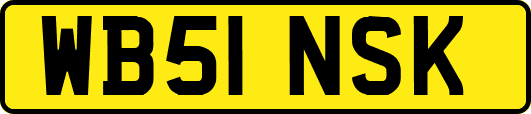 WB51 NSK